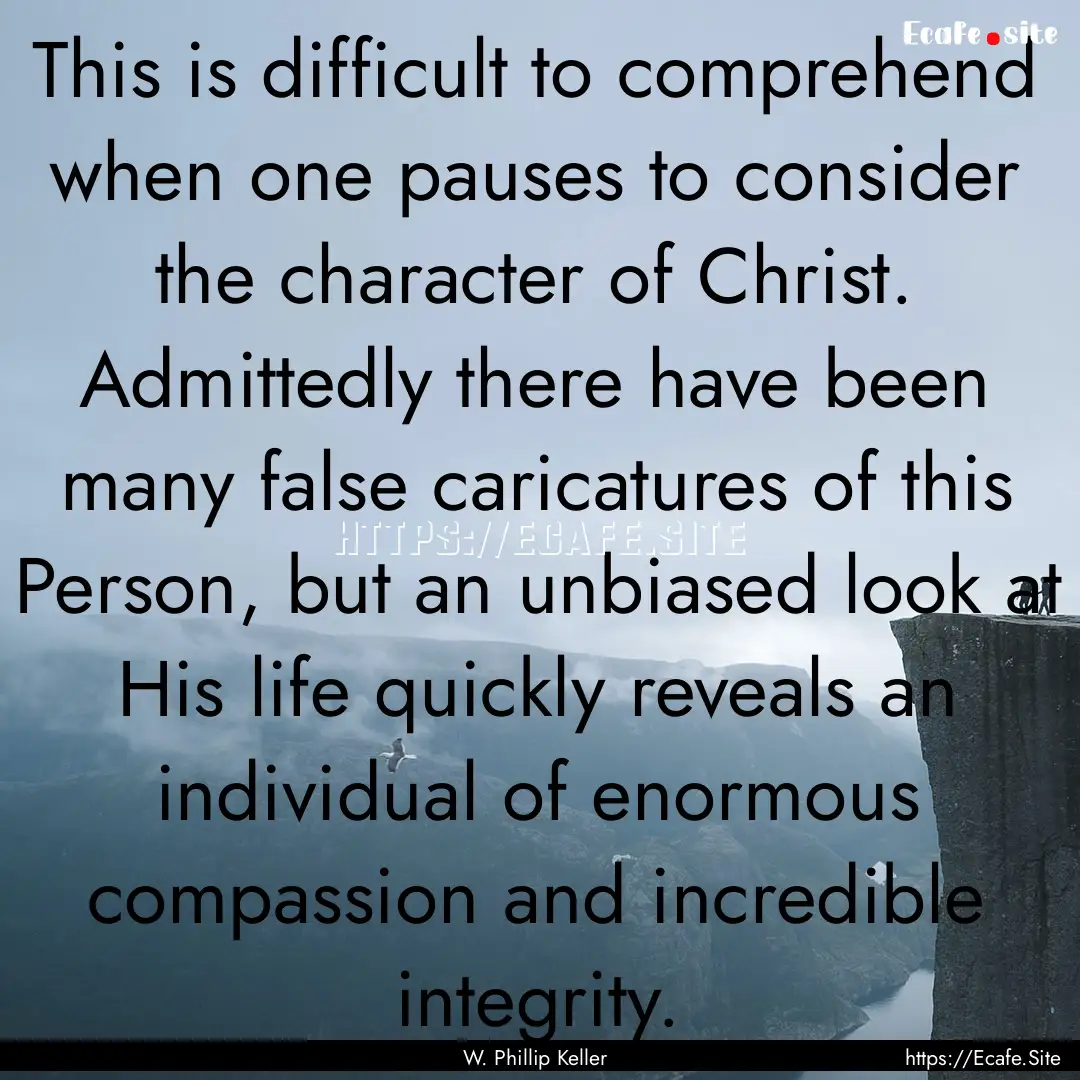 Ecafe.site

This is difficult to comprehend when one pauses to consider the character of Christ. Admittedly there have been many false caricatures of this Person, but an unbiased look at His life quickly reveals an individual of enormous compassion and incredible integrity.

HTTPS://ECAFE.SITE

W. Phillip Keller

https://Ecafe.Site